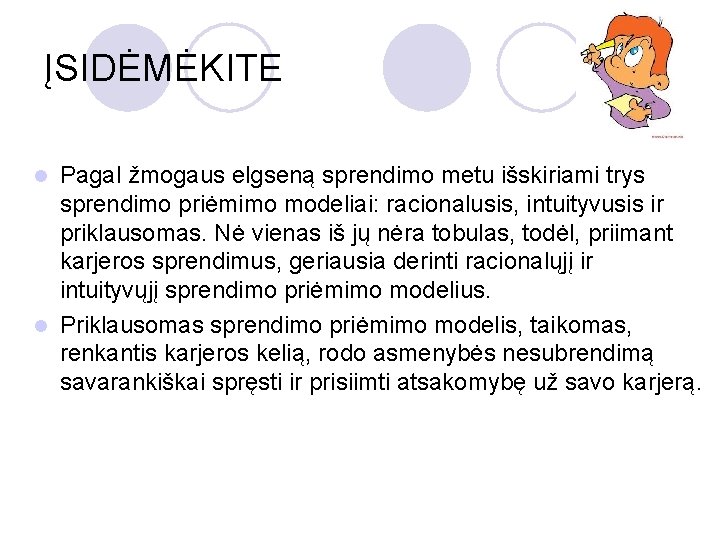 ĮSIDĖMĖKITE

Pagal žmogaus elgseną sprendimo metu išskiriami trys sprendimo priėmimo modeliai: racionalusis, intuityvusis ir priklausomas. Nė vienas iš jų nėra tobulas, todėl, priimant karjeros sprendimus, geriausia derinti racionalųjį ir intuityvųjį sprendimo priėmimo modelius.

Priklausomas sprendimo priėmimo modelis, taikomas, renkantis karjeros kelią, rodo asmenybės nesubrendimą savarankiškai spręsti ir prisiimti atsakomybę už savo karjerą.